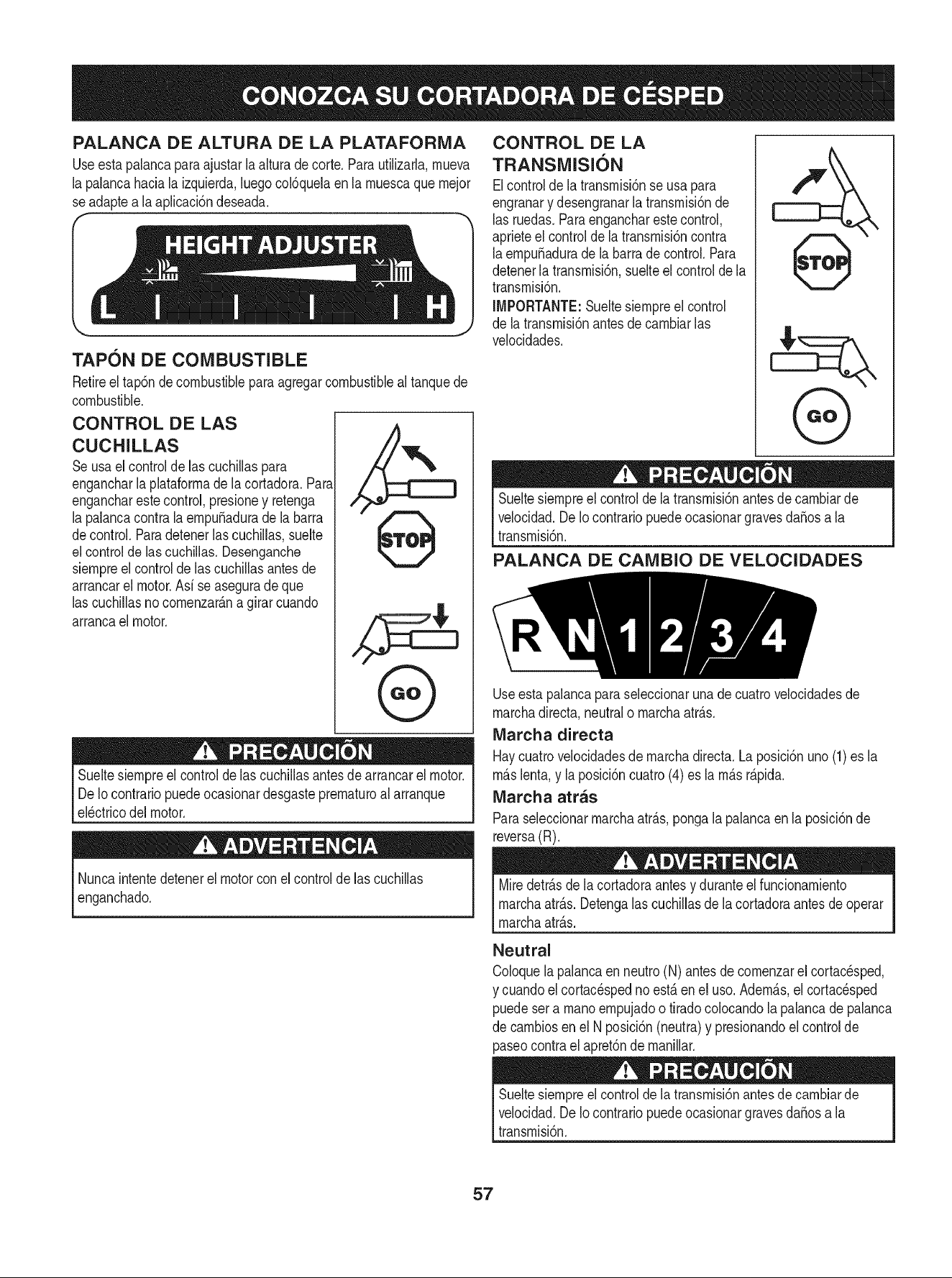 CONOZCA SU CORTADORA DE CÉSPED

PALANCA DE ALTURA DE LA PLATAFORMA

Use esta palanca para ajustar la altura de corte. Para utilizarla, mueva la palanca hacia la izquierda, luego colóquela en la muesca que mejor se adapte a la aplicación deseada.

HEIGHT ADJUSTER

L H

TAPÓN DE COMBUSTIBLE

Retire el tapón de combustible para agregar combustible al tanque de combustible.

CONTROL DE LAS CUCHILLAS

Se usa el control de las cuchillas para enganchar la plataforma de la cortadora. Para enganchar este control, presione y retenga la palanca contra la empuñadura de la barra de control. Para detener las cuchillas, suelte el control de las cuchillas. Desenganche siempre el control de las cuchillas antes de arrancar el motor. Así se asegura de que las cuchillas no comenzarán a girar cuando arranca el motor.

STOP

GO

PRECAUCIÓN

Suelte siempre el control de las cuchillas antes de arrancar el motor. De lo contrario puede ocasionar desgaste prematuro al arranque eléctrico del motor.

ADVERTENCIA

Nunca intente detener el motor con el control de las cuchillas enganchado.

CONTROL DE LA TRANSMISIÓN

El control de la transmisión se usa para engranar y desengranar la transmisión de las ruedas. Para enganchar este control, apriete el control de la transmisión contra la empuñadura de la barra de control. Para detener la transmisión, suelte el control de la transmisión.

IMPORTANTE: Suelte siempre el control de la transmisión antes de cambiar las velocidades.

STOP

GO

PRECAUCIÓN

Suelte siempre el control de la transmisión antes de cambiar de velocidad. De lo contrario puede ocasionar graves daños a la transmisión.

PALANCA DE CAMBIO DE VELOCIDADES

R N 1 2 3 4

Use esta palanca para seleccionar una de cuatro velocidades de marcha directa, neutral o marcha atrás.

Marcha directa

Hay cuatro velocidades de marcha directa. La posición uno (1) es la más lenta, y la posición cuatro (4) es la más rápida.

Marcha atrás

Para seleccionar marcha atrás, ponga la palanca en la posición de reversa (R).

ADVERTENCIA

Mire detrás de la cortadora antes y durante el funcionamiento marcha atrás. Detenga las cuchillas de la cortadora antes de operar marcha atrás.

Neutral

Coloque la palanca en neutro (N) antes de comenzar el cortacésped, y cuando el cortacésped no está en el uso. Además, el cortacésped puede ser a mano empujado o tirado colocando la palanca de palanca de cambios en el N posición (neutra) y presionando el control de paseo contra el apretón de manillar.

PRECAUCIÓN

Suelte siempre el control de la transmisión antes de cambiar de velocidad. De lo contrario puede ocasionar graves daños a la transmisión.

57